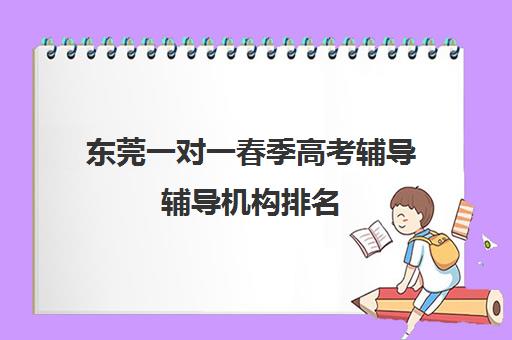 东莞一对一春季高考辅导辅导机构排名